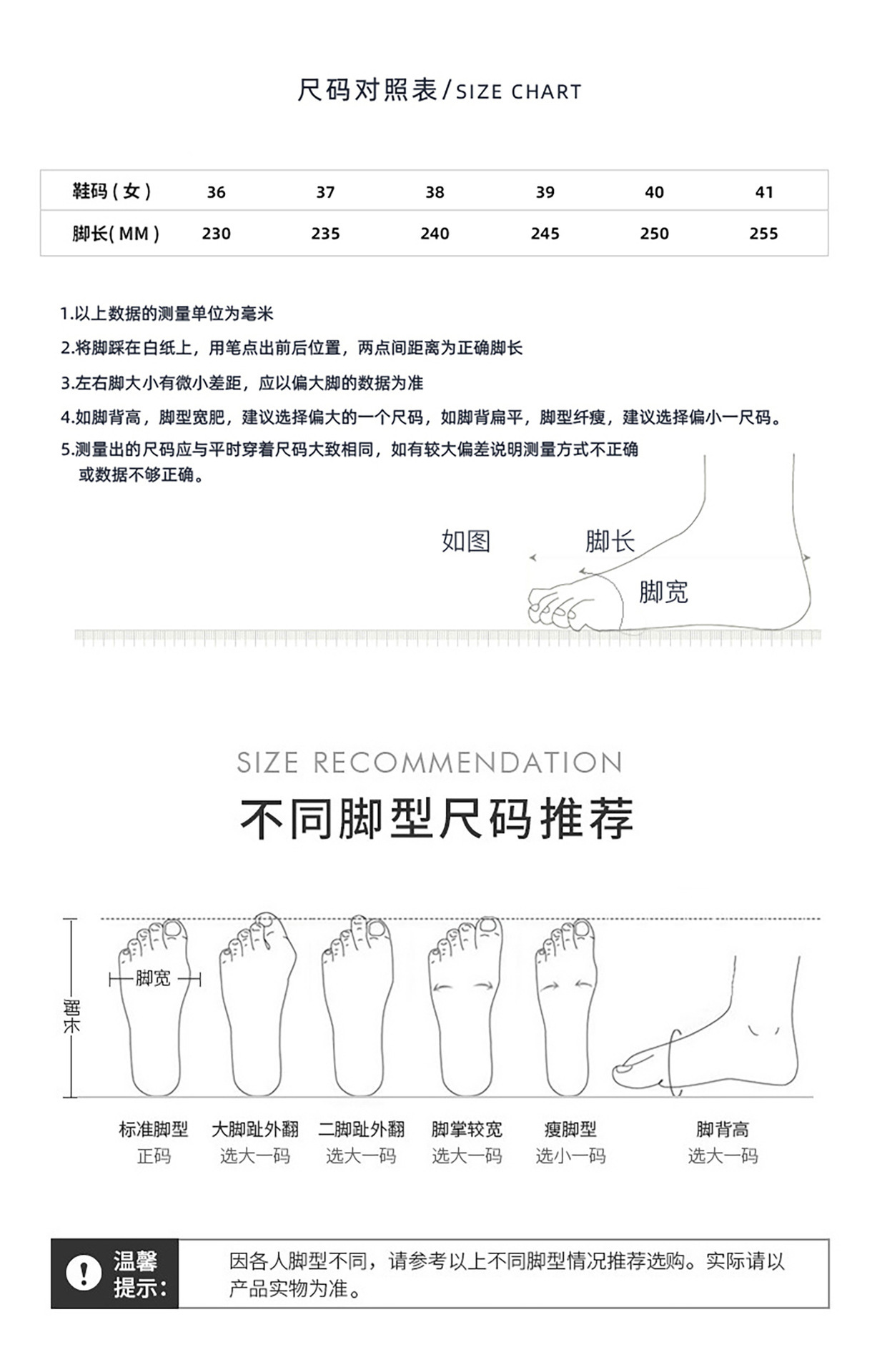 尺码对照表/SIZE CHART

| 鞋码（女） | 36 | 37 | 38 | 39 | 40 | 41 |
|---|---|---|---|---|---|---|
| 脚长(MM) | 230 | 235 | 240 | 245 | 250 | 255 |

1.以上数据的测量单位为毫米

2.将脚踩在白纸上，用笔点出前后位置，两点间距离为正确脚长

3.左右脚大小有微小差距，应以偏大脚的数据为准

4.如脚背高，脚型宽肥，建议选择偏大的一个尺码，如脚背扁平，脚型纤瘦，建议选择偏小一尺码。

5.测量出的尺码应与平时穿着尺码大致相同，如有较大偏差说明测量方式不正确或数据不够正确。

如图

脚长

脚宽

SIZE RECOMMENDATION

不同脚型尺码推荐

脚宽

脚长

标准脚型
正码

大脚趾外翻
选大一码

二脚趾外翻
选大一码

脚掌较宽
选大一码

瘦脚型
选小一码

脚背高
选大一码

温馨提示：

因各人脚型不同，请参考以上不同脚型情况推荐选购。实际请以产品实物为准。